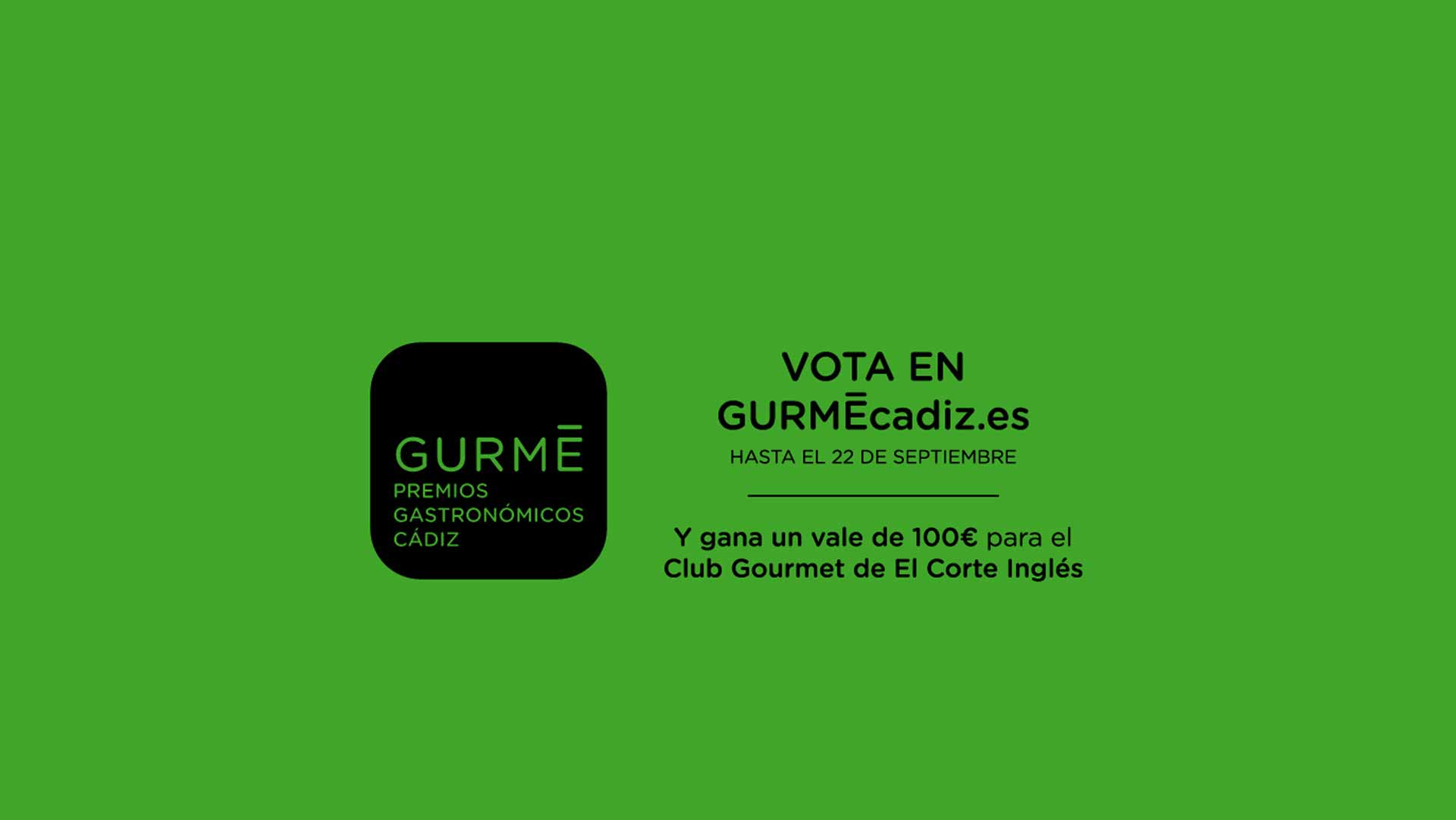 GURMĒ
PREMIOS
GASTRONÓMICOS
CÁDIZ

VOTA EN
GURMĒcadiz.es
HASTA EL 22 DE SEPTIEMBRE

Y gana un vale de 100€ para el Club Gourmet de El Corte Inglés